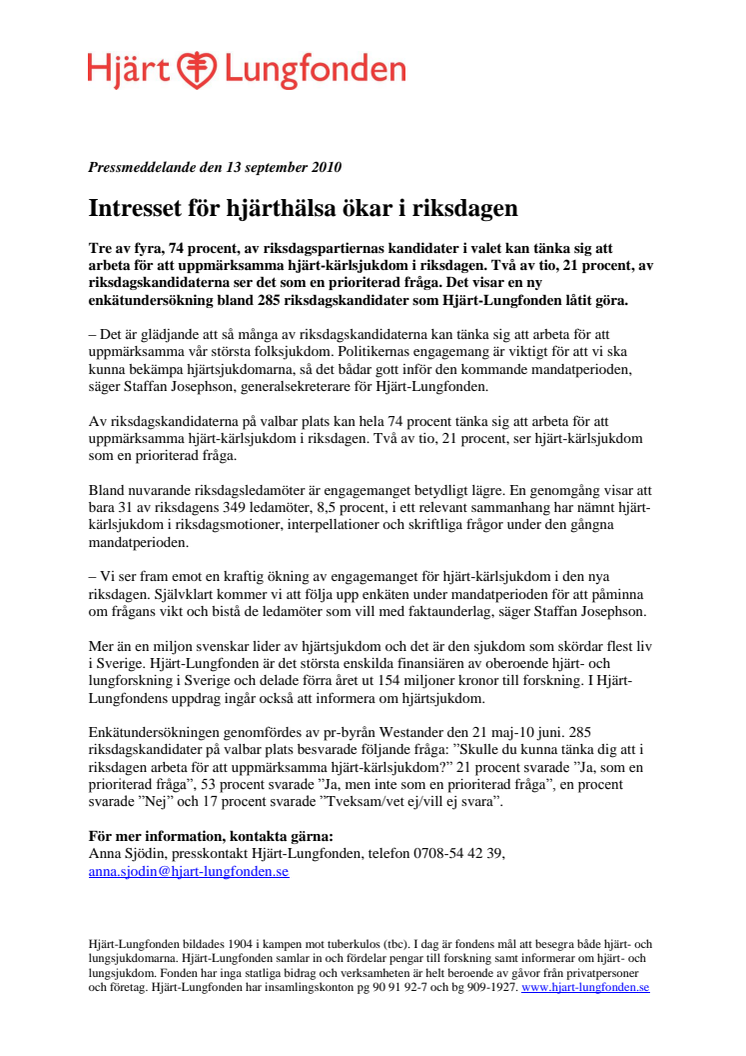 Hjärt Lungfonden

Pressmeddelande den 13 september 2010

Intresset för hjärthälsa ökar i riksdagen

Tre av fyra, 74 procent, av riksdagspartiernas kandidater i valet kan tänka sig att arbeta för att uppmärksamma hjärt-kärlsjukdom i riksdagen. Två av tio, 21 procent, av riksdagskandidaterna ser det som en prioriterad fråga. Det visar en ny enkätundersökning bland 285 riksdagskandidater som Hjärt-Lungfonden låtit göra.

– Det är glädjande att så många av riksdagskandidaterna kan tänka sig att arbeta för att uppmärksamma vår största folksjukdom. Politikernas engagemang är viktigt för att vi ska kunna bekämpa hjärtsjukdomarna, så det bådar gott inför den kommande mandatperioden, säger Staffan Josephson, generalsekreterare för Hjärt-Lungfonden.

Av riksdagskandidaterna på valbar plats kan hela 74 procent tänka sig att arbeta för att uppmärksamma hjärt-kärlsjukdom i riksdagen. Två av tio, 21 procent, ser hjärt-kärlsjukdom som en prioriterad fråga.

Bland nuvarande riksdagsledamöter är engagemanget betydligt lägre. En genomgång visar att bara 31 av riksdagens 349 ledamöter, 8,5 procent, i ett relevant sammanhang har nämnt hjärt-kärlsjukdom i riksdagsmotioner, interpellationer och skriftliga frågor under den gångna mandatperioden.

– Vi ser fram emot en kraftig ökning av engagemanget för hjärt-kärlsjukdom i den nya riksdagen. Självklart kommer vi att följa upp enkäten under mandatperioden för att påminna om frågans vikt och bistå de ledamöter som vill med faktaunderlag, säger Staffan Josephson.

Mer än en miljon svenskar lider av hjärtsjukdom och det är den sjukdom som skördar flest liv i Sverige. Hjärt-Lungfonden är det största enskilda finansiären av oberoende hjärt- och lungforskning i Sverige och delade förra året ut 154 miljoner kronor till forskning. I Hjärt-Lungfondens uppdrag ingår också att informera om hjärtsjukdom.

Enkätundersökningen genomfördes av pr-byrån Westander den 21 maj-10 juni. 285 riksdagskandidater på valbar plats besvarade följande fråga: ”Skulle du kunna tänka dig att i riksdagen arbeta för att uppmärksamma hjärt-kärlsjukdom?” 21 procent svarade ”Ja, som en prioriterad fråga”, 53 procent svarade ”Ja, men inte som en prioriterad fråga”, en procent svarade ”Nej” och 17 procent svarade ”Tveksam/vet ej/vill ej svara”.

För mer information, kontakta gärna:
Anna Sjödin, presskontakt Hjärt-Lungfonden, telefon 0708-54 42 39,
anna.sjodin@hjart-lungfonden.se

Hjärt-Lungfonden bildades 1904 i kampen mot tuberkulos (tbc). I dag är fondens mål att besegra både hjärt- och lungsjukdomarna. Hjärt-Lungfonden samlar in och fördelar pengar till forskning samt informerar om hjärt- och lungsjukdom. Fonden har inga statliga bidrag och verksamheten är helt beroende av gåvor från privatpersoner och företag. Hjärt-Lungfonden har insamlingskonton pg 90 91 92-7 och bg 909-1927. www.hjart-lungfonden.se